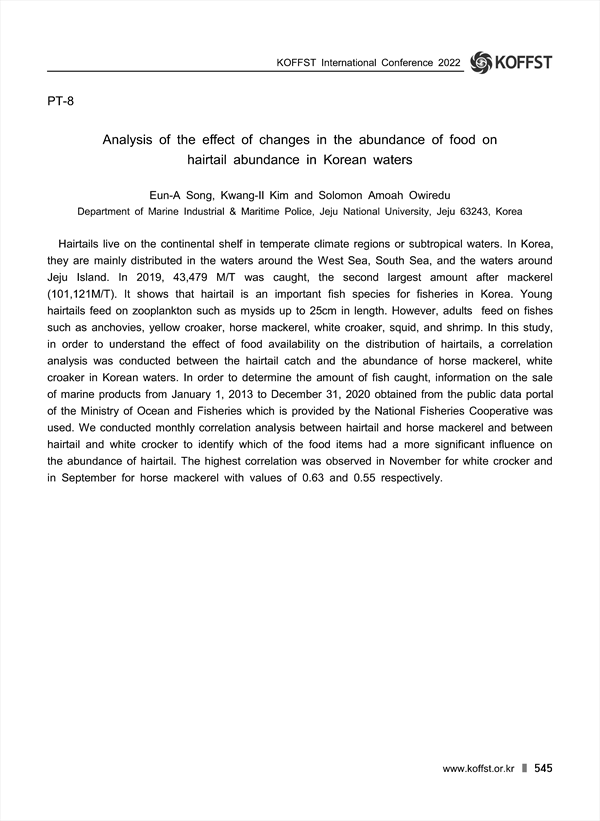 KOFFST International Conference 2022 KOFFST

PT-8

Analysis of the effect of changes in the abundance of food on hairtail abundance in Korean waters

Eun-A Song, Kwang-Il Kim and Solomon Amoah Owiredu
Department of Marine Industrial & Maritime Police, Jeju National University, Jeju 63243, Korea

Hairtails live on the continental shelf in temperate climate regions or subtropical waters. In Korea, they are mainly distributed in the waters around the West Sea, South Sea, and the waters around Jeju Island. In 2019, 43,479 M/T was caught, the second largest amount after mackerel (101,121M/T). It shows that hairtail is an important fish species for fisheries in Korea. Young hairtails feed on zooplankton such as mysids up to 25cm in length. However, adults feed on fishes such as anchovies, yellow croaker, horse mackerel, white croaker, squid, and shrimp. In this study, in order to understand the effect of food availability on the distribution of hairtails, a correlation analysis was conducted between the hairtail catch and the abundance of horse mackerel, white croaker in Korean waters. In order to determine the amount of fish caught, information on the sale of marine products from January 1, 2013 to December 31, 2020 obtained from the public data portal of the Ministry of Ocean and Fisheries which is provided by the National Fisheries Cooperative was used. We conducted monthly correlation analysis between hairtail and horse mackerel and between hairtail and white crocker to identify which of the food items had a more significant influence on the abundance of hairtail. The highest correlation was observed in November for white crocker and in September for horse mackerel with values of 0.63 and 0.55 respectively.

www.koffst.or.kr 545